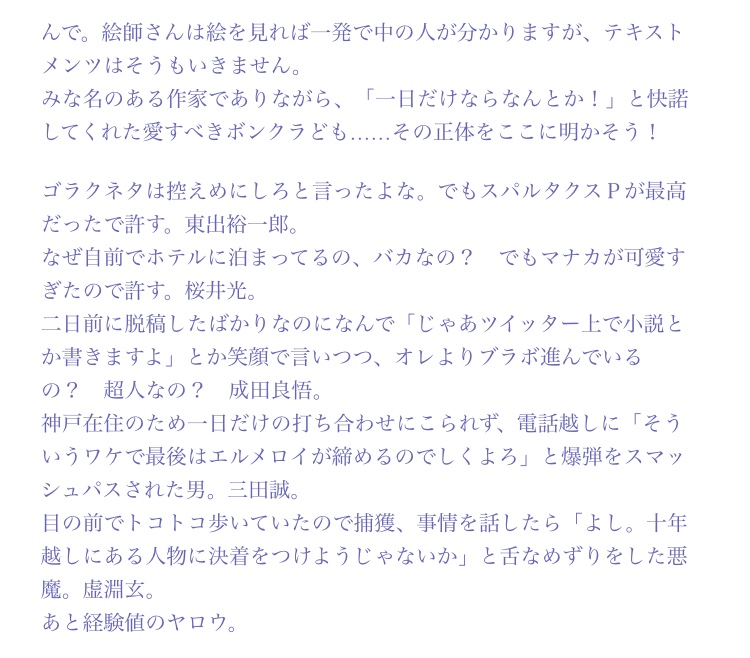 んで。絵師さんは絵を見れば一発で中の人が分かりますが、テキストメンツはそうもいきません。
みな名のある作家でありながら、「一日だけならなんとか！」と快諾してくれた愛すべきボンクラども……その正体をここに明かそう！

ゴラクネタは控えめにしろと言ったよな。でもスパルタクスPが最高だったで許す。東出裕一郎。
なぜ自前でホテルに泊まってるの、バカなの？　でもマナカが可愛すぎたので許す。桜井光。
二日前に脱稿したばかりなのになんで「じゃあツイッター上で小説とか書きますよ」とか笑顔で言いつつ、オレよりブラボ進んでいるの？　超人なの？　成田良悟。
神戸在住のため一日だけの打ち合わせにこられず、電話越しに「そういうワケで最後はエルメロイが締めるのでしくよろ」と爆弾をスマッシュパスされた男。三田誠。
目の前でトコトコ歩いていたので捕獲、事情を話したら「よし。十年越しにある人物に決着をつけようじゃないか」と舌なめずりをした悪魔。虚淵玄。
あと経験値のヤロウ。